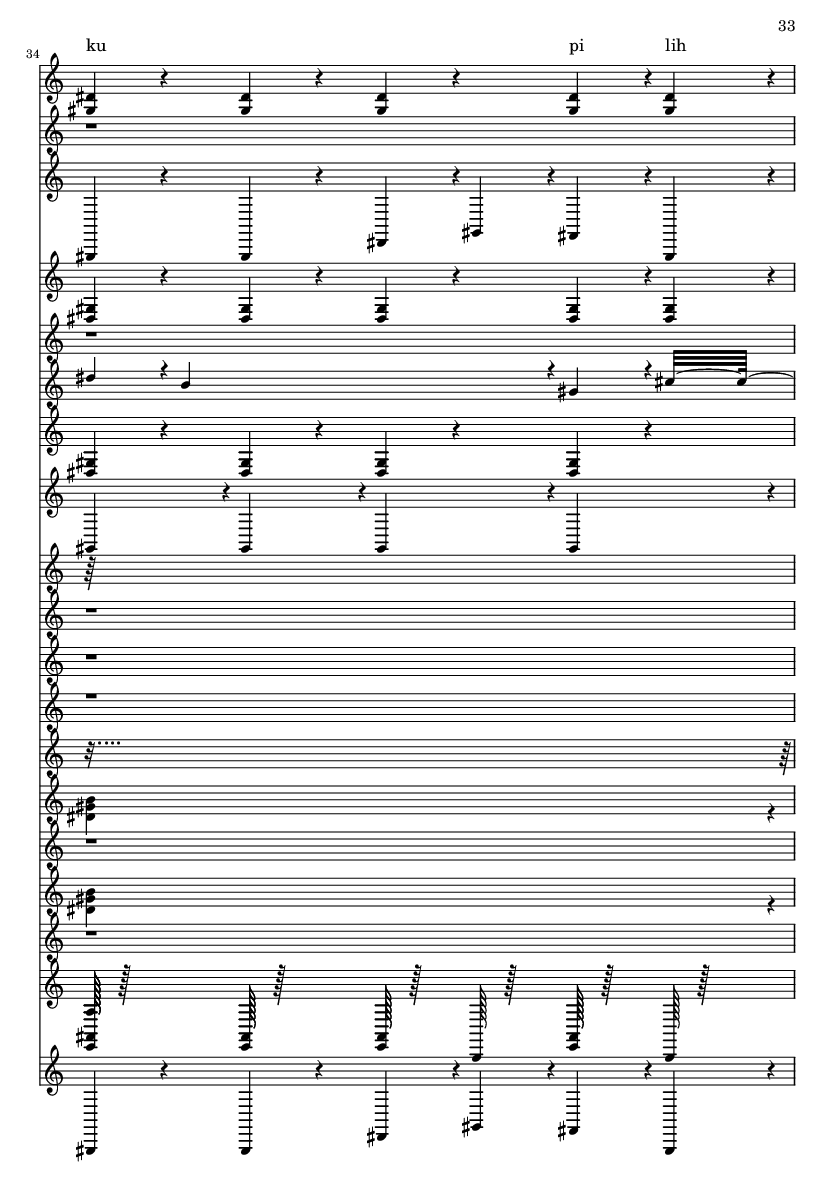 33

34

ku

pi

lih